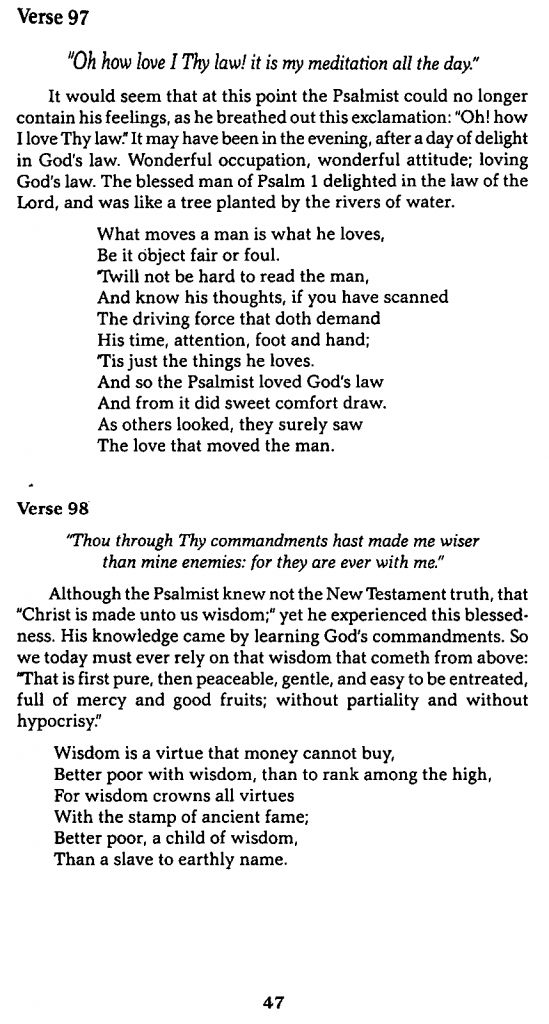 Verse 97

"Oh how love I Thy law! it is my meditation all the day."

It would seem that at this point the Psalmist could no longer contain his feelings, as he breathed out this exclamation: "Oh! how I love Thy law." It may have been in the evening, after a day of delight in God's law. Wonderful occupation, wonderful attitude; loving God's law. The blessed man of Psalm 1 delighted in the law of the Lord, and was like a tree planted by the rivers of water.

What moves a man is what he loves,
Be it object fair or foul.
'Twill not be hard to read the man,
And know his thoughts, if you have scanned
The driving force that doth demand
His time, attention, foot and hand;
'Tis just the things he loves.
And so the Psalmist loved God's law
And from it did sweet comfort draw.
As others looked, they surely saw
The love that moved the man.

Verse 98

"Thou through Thy commandments hast made me wiser than mine enemies: for they are ever with me."

Although the Psalmist knew not the New Testament truth, that "Christ is made unto us wisdom;" yet he experienced this blessedness. His knowledge came by learning God's commandments. So we today must ever rely on that wisdom that cometh from above: "That is first pure, then peaceable, gentle, and easy to be entreated, full of mercy and good fruits; without partiality and without hypocrisy."

Wisdom is a virtue that money cannot buy,
Better poor with wisdom, than to rank among the high,
For wisdom crowns all virtues
With the stamp of ancient fame;
Better poor, a child of wisdom,
Than a slave to earthly name.

47